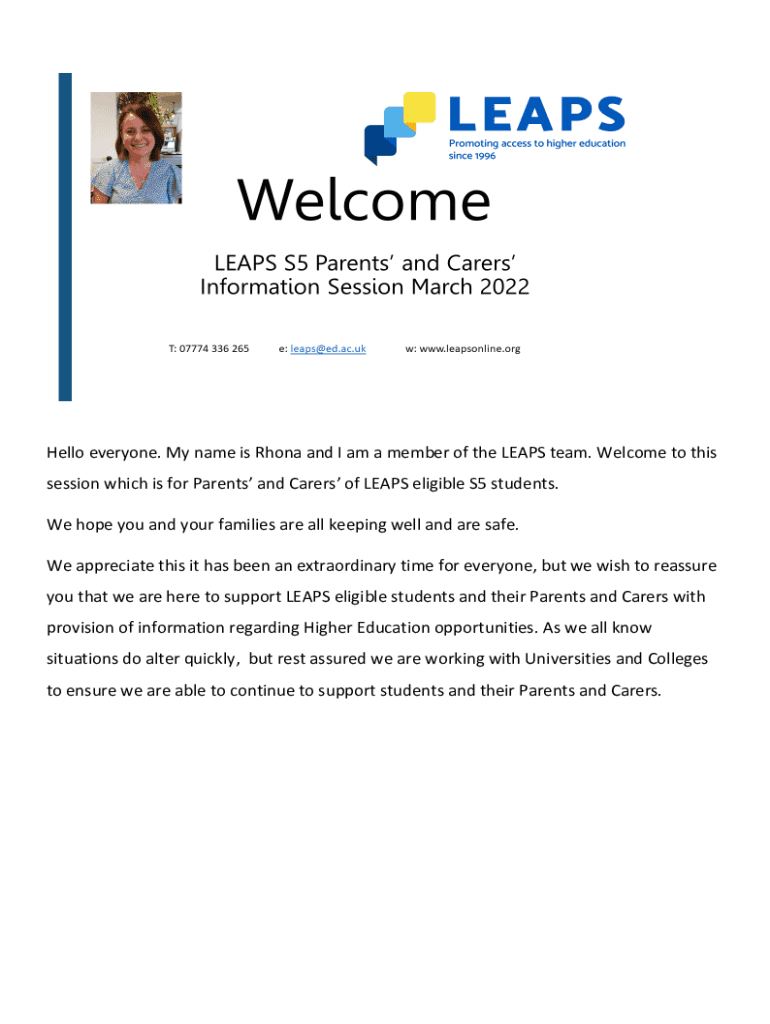 LEAPS
Promoting access to higher education since 1996

Welcome

LEAPS S5 Parents' and Carers' Information Session March 2022

T: 07774 336 265 e: leaps@ed.ac.uk w: www.leapsonline.org

Hello everyone. My name is Rhona and I am a member of the LEAPS team. Welcome to this session which is for Parents' and Carers' of LEAPS eligible S5 students.

We hope you and your families are all keeping well and are safe.

We appreciate this it has been an extraordinary time for everyone, but we wish to reassure you that we are here to support LEAPS eligible students and their Parents and Carers with provision of information regarding Higher Education opportunities. As we all know situations do alter quickly, but rest assured we are working with Universities and Colleges to ensure we are able to continue to support students and their Parents and Carers.